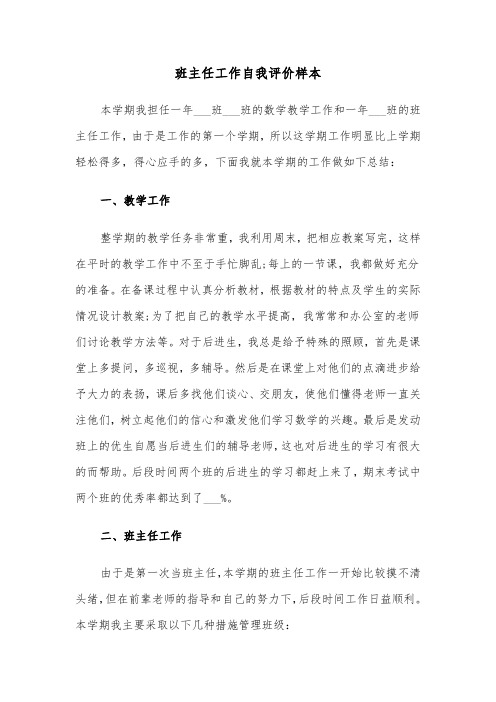 班主任工作自我评价样本

本学期我担任一年___班___班的数学教学工作和一年___班的班主任工作，由于是工作的第一个学期，所以这学期工作明显比上学期轻松得多，得心应手的多，下面我就本学期的工作做如下总结：

一、教学工作

整学期的教学任务非常重，我利用周末，把相应教案写完，这样在平时的教学工作中不至于手忙脚乱;每上的一节课，我都做好充分的准备。在备课过程中认真分析教材，根据教材的特点及学生的实际情况设计教案;为了把自己的教学水平提高，我常常和办公室的老师们讨论教学方法等。对于后进生，我总是给予特殊的照顾，首先是课堂上多提问，多巡视，多辅导。然后是在课堂上对他们的点滴进步给予大力的表扬，课后多找他们谈心、交朋友，使他们懂得老师一直关注他们，树立起他们的信心和激发他们学习数学的兴趣。最后是发动班上的优生自愿当后进生们的辅导老师，这也对后进生的学习有很大的而帮助。后段时间两个班的后进生的学习都赶上来了，期末考试中两个班的优秀率都达到了___%。

二、班主任工作

由于是第一次当班主任，本学期的班主任工作一开始比较摸不清头绪，但在前辈老师的指导和自己的努力下，后段时间工作日益顺利。本学期我主要采取以下几种措施管理班级：